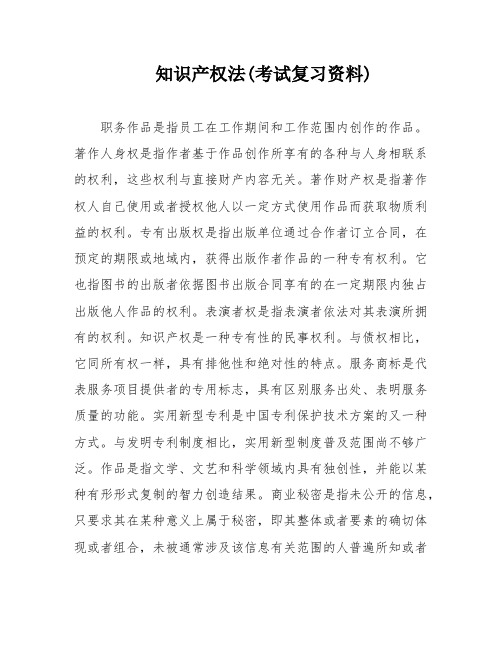 知识产权法(考试复习资料)

职务作品是指员工在工作期间和工作范围内创作的作品。著作人身权是指作者基于作品创作所享有的各种与人身相联系的权利，这些权利与直接财产内容无关。著作财产权是指著作权人自己使用或者授权他人以一定方式使用作品而获取物质利益的权利。专有出版权是指出版单位通过合作者订立合同，在预定的期限或地域内，获得出版作者作品的一种专有权利。它也指图书的出版者依据图书出版合同享有的在一定期限内独占出版他人作品的权利。表演者权是指表演者依法对其表演所拥有的权利。知识产权是一种专有性的民事权利。与债权相比，它同所有权一样，具有排他性和绝对性的特点。服务商标是代表服务项目提供者的专用标志，具有区别服务出处、表明服务质量的功能。实用新型专利是中国专利保护技术方案的又一种方式。与发明专利制度相比，实用新型制度普及范围尚不够广泛。作品是指文学、文艺和科学领域内具有独创性，并能以某种有形形式复制的智力创造结果。商业秘密是指未公开的信息，只要求其在某种意义上属于秘密，即其整体或者要素的确切体现或者组合，未被通常涉及该信息有关范围的人普遍所知或者